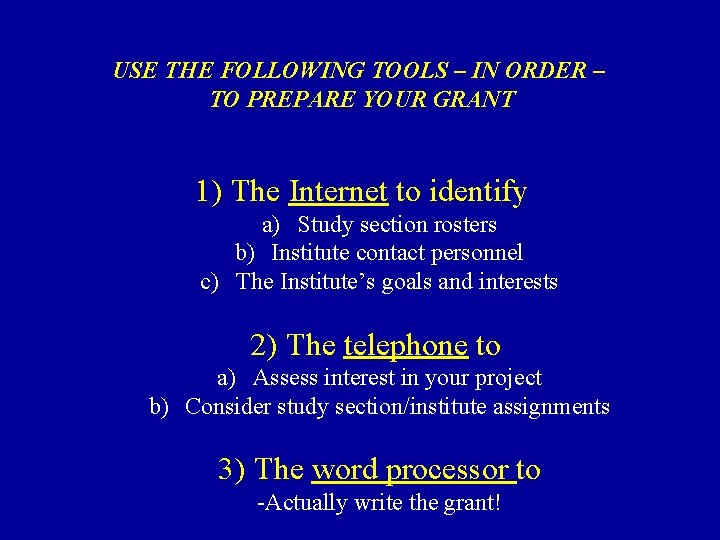 USE THE FOLLOWING TOOLS – IN ORDER – TO PREPARE YOUR GRANT

1) The Internet to identify
a) Study section rosters
b) Institute contact personnel
c) The Institute's goals and interests

2) The telephone to
a) Assess interest in your project
b) Consider study section/institute assignments

3) The word processor to
-Actually write the grant!